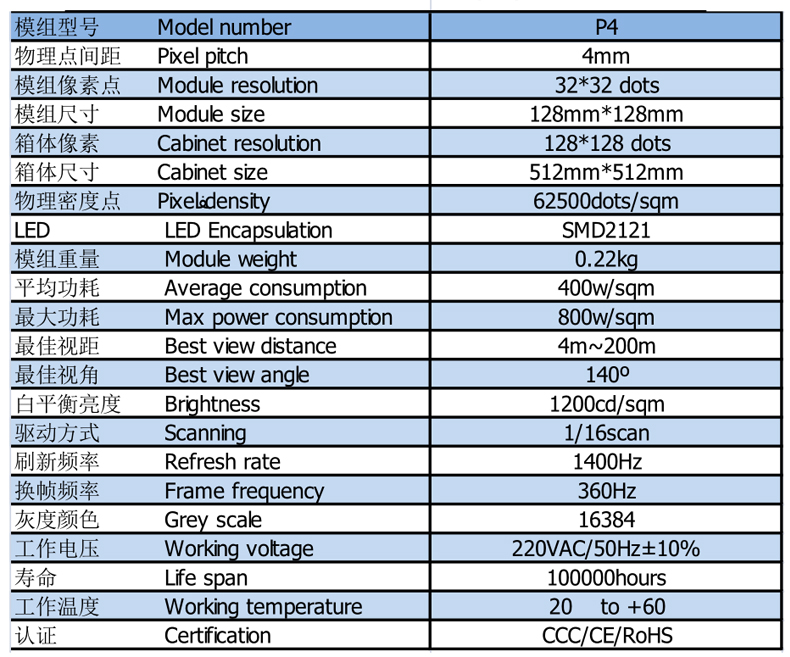 | 模组型号 Model number | P4 |
|---|---|
| 物理点间距 Pixel pitch | 4mm |
| 模组像素点 Module resolution | 32*32 dots |
| 模组尺寸 Module size | 128mm*128mm |
| 箱体像素 Cabinet resolution | 128*128 dots |
| 箱体尺寸 Cabinet size | 512mm*512mm |
| 物理密度点 Pixel density | 62500dots/sqm |
| LED LED Encapsulation | SMD2121 |
| 模组重量 Module weight | 0.22kg |
| 平均功耗 Average consumption | 400w/sqm |
| 最大功耗 Max power consumption | 800w/sqm |
| 最佳视距 Best view distance | 4m~200m |
| 最佳视角 Best view angle | 140º |
| 白平衡亮度 Brightness | 1200cd/sqm |
| 驱动方式 Scanning | 1/16scan |
| 刷新频率 Refresh rate | 1400Hz |
| 换帧频率 Frame frequency | 360Hz |
| 灰度颜色 Grey scale | 16384 |
| 工作电压 Working voltage | 220VAC/50Hz±10% |
| 寿命 Life span | 100000hours |
| 工作温度 Working temperature | 20 to +60 |
| 认证 Certification | CCC/CE/RoHS |